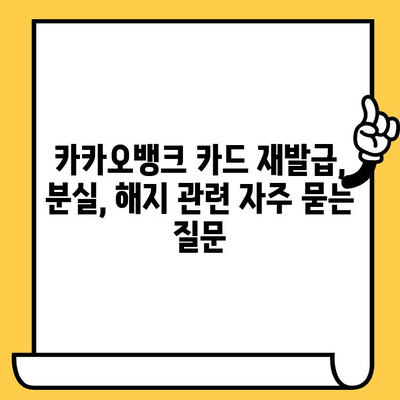 카카오뱅크 카드 재발급, 분실, 해지 관련 자주 묻는 질문